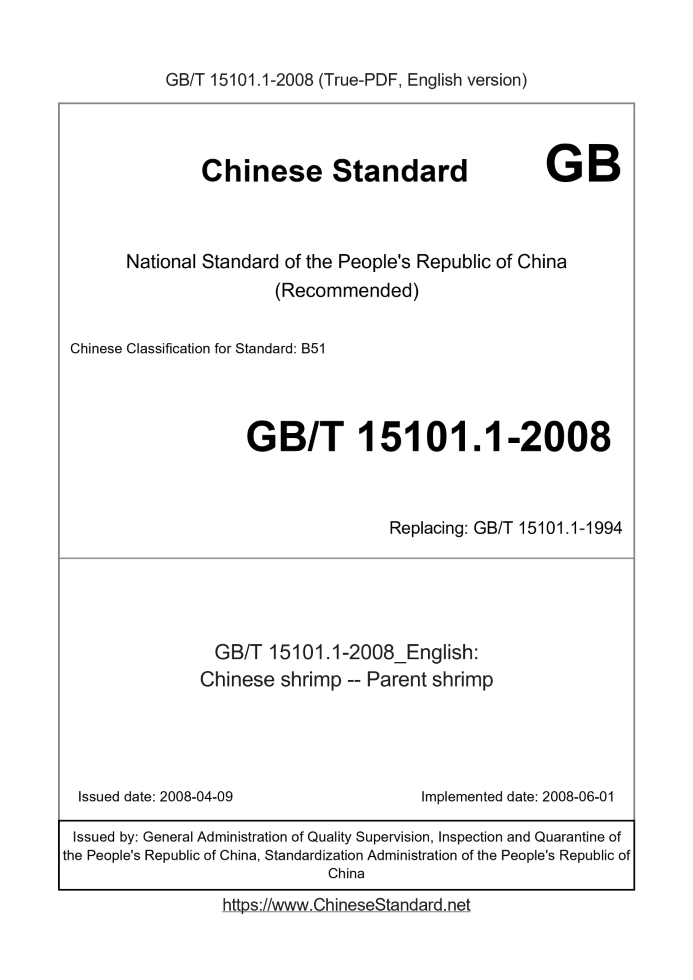 GB/T 15101.1-2008 (True-PDF, English version)

Chinese Standard GB

National Standard of the People's Republic of China
(Recommended)

Chinese Classification for Standard: B51

GB/T 15101.1-2008

Replacing: GB/T 15101.1-1994

GB/T 15101.1-2008_English:
Chinese shrimp -- Parent shrimp

Issued date: 2008-04-09

Implemented date: 2008-06-01

Issued by: General Administration of Quality Supervision, Inspection and Quarantine of the People's Republic of China, Standardization Administration of the People's Republic of China

https://www.ChineseStandard.net